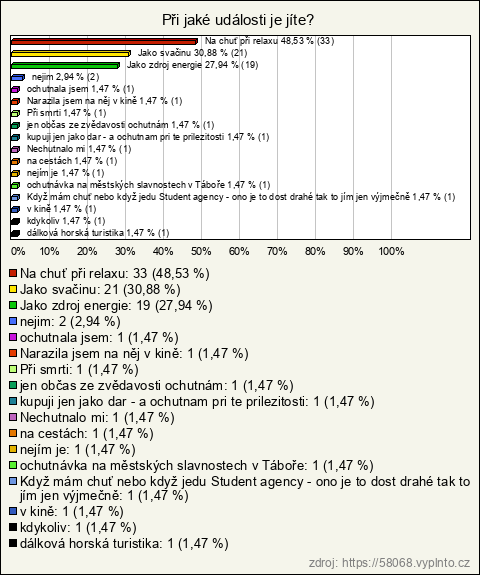 Při jaké události je jíte?

Na chuť při relaxu 48,53 % (33)
Jako svačinu 30,88 % (21)
Jako zdroj energie 27,94 % (19)
nejim 2,94 % (2)
ochutnala jsem 1,47 % (1)
Narazila jsem na něj v kině 1,47 % (1)
Při smrti 1,47 % (1)
jen občas ze zvědavosti ochutnám 1,47 % (1)
kupuji jen jako dar - a ochutnam pri te prilezitosti 1,47 % (1)
Nechutnalo mi 1,47 % (1)
na cestách 1,47 % (1)
nejím je 1,47 % (1)
ochutnávka na městských slavnostech v Táboře 1,47 % (1)
Když mám chuť nebo když jedu Student agency - ono je to dost drahé tak to jím jen výjmečně 1,47 % (1)
v kině 1,47 % (1)
kdykoliv 1,47 % (1)
dálková horská turistika 1,47 % (1)

0% 10% 20% 30% 40% 50% 60% 70% 80% 90% 100%

Na chuť při relaxu: 33 (48,53 %)
Jako svačinu: 21 (30,88 %)
Jako zdroj energie: 19 (27,94 %)
nejim: 2 (2,94 %)
ochutnala jsem: 1 (1,47 %)
Narazila jsem na něj v kině: 1 (1,47 %)
Při smrti: 1 (1,47 %)
jen občas ze zvědavosti ochutnám: 1 (1,47 %)
kupuji jen jako dar - a ochutnam pri te prilezitosti: 1 (1,47 %)
Nechutnalo mi: 1 (1,47 %)
na cestách: 1 (1,47 %)
nejím je: 1 (1,47 %)
ochutnávka na městských slavnostech v Táboře: 1 (1,47 %)
Když mám chuť nebo když jedu Student agency - ono je to dost drahé tak to jím jen výjmečně: 1 (1,47 %)
v kině: 1 (1,47 %)
kdykoliv: 1 (1,47 %)
dálková horská turistika: 1 (1,47 %)

zdroj: https://58068.vyplnto.cz